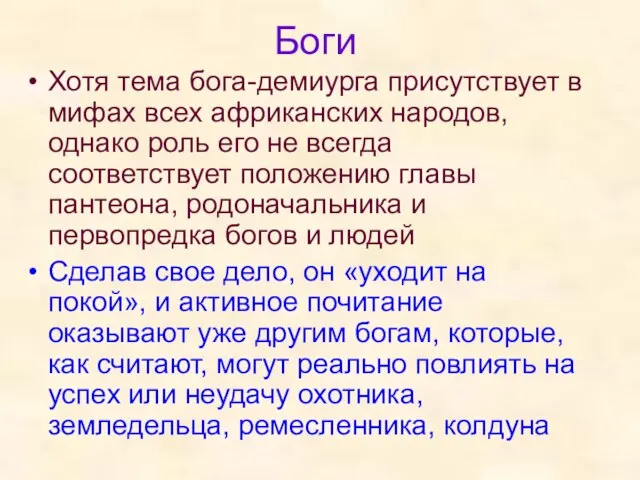 Боги

• Хотя тема бога-демиурга присутствует в мифах всех африканских народов, однако роль его не всегда соответствует положению главы пантеона, родоначальника и первопредка богов и людей

• Сделав свое дело, он «уходит на покой», и активное почитание оказывают уже другим богам, которые, как считают, могут реально повлиять на успех или неудачу охотника, земледельца, ремесленника, колдуна